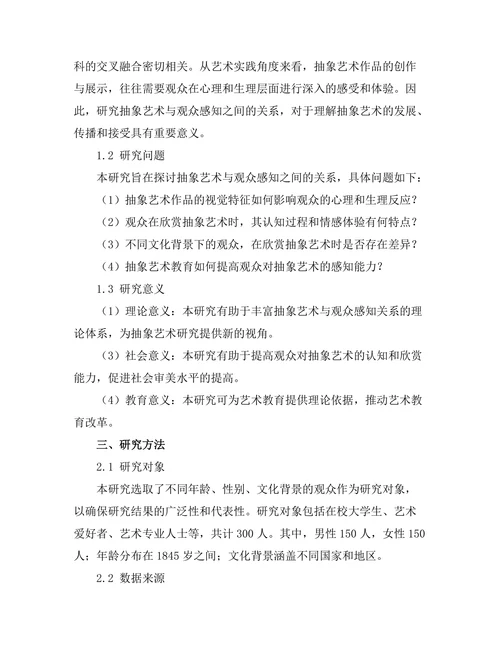 科的交叉融合密切相关。从艺术实践角度来看，抽象艺术作品的创作与展示，往往需要观众在心理和生理层面进行深入的感受和体验。因此，研究抽象艺术与观众感知之间的关系，对于理解抽象艺术的发展、传播和接受具有重要意义。

1.2 研究问题

本研究旨在探讨抽象艺术与观众感知之间的关系，具体问题如下：

（1）抽象艺术作品的视觉特征如何影响观众的心理和生理反应？

（2）观众在欣赏抽象艺术时，其认知过程和情感体验有何特点？

（3）不同文化背景下的观众，在欣赏抽象艺术时是否存在差异？

（4）抽象艺术教育如何提高观众对抽象艺术的感知能力？

1.3 研究意义

（1）理论意义：本研究有助于丰富抽象艺术与观众感知关系的理论体系，为抽象艺术研究提供新的视角。

（3）社会意义：本研究有助于提高观众对抽象艺术的认知和欣赏能力，促进社会审美水平的提高。

（4）教育意义：本研究可为艺术教育提供理论依据，推动艺术教育改革。

三、研究方法

2.1 研究对象

本研究选取了不同年龄、性别、文化背景的观众作为研究对象，以确保研究结果的广泛性和代表性。研究对象包括在校大学生、艺术爱好者、艺术专业人士等，共计 300 人。其中，男性 150 人，女性 150 人；年龄分布在 1845 岁之间；文化背景涵盖不同国家和地区。

2.2 数据来源